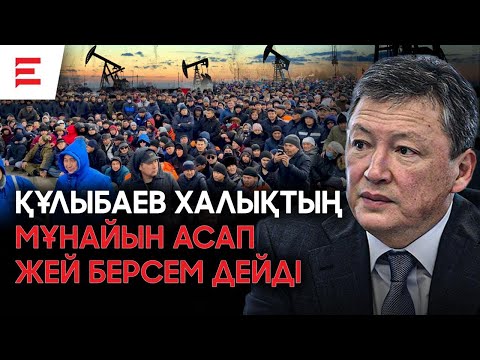 ҚҰЛЫБАЕВ ХАЛЫҚТЫҢ
МҰНАЙЫН АСАП
ЖЕЙ БЕРСЕМ ДЕЙДІ